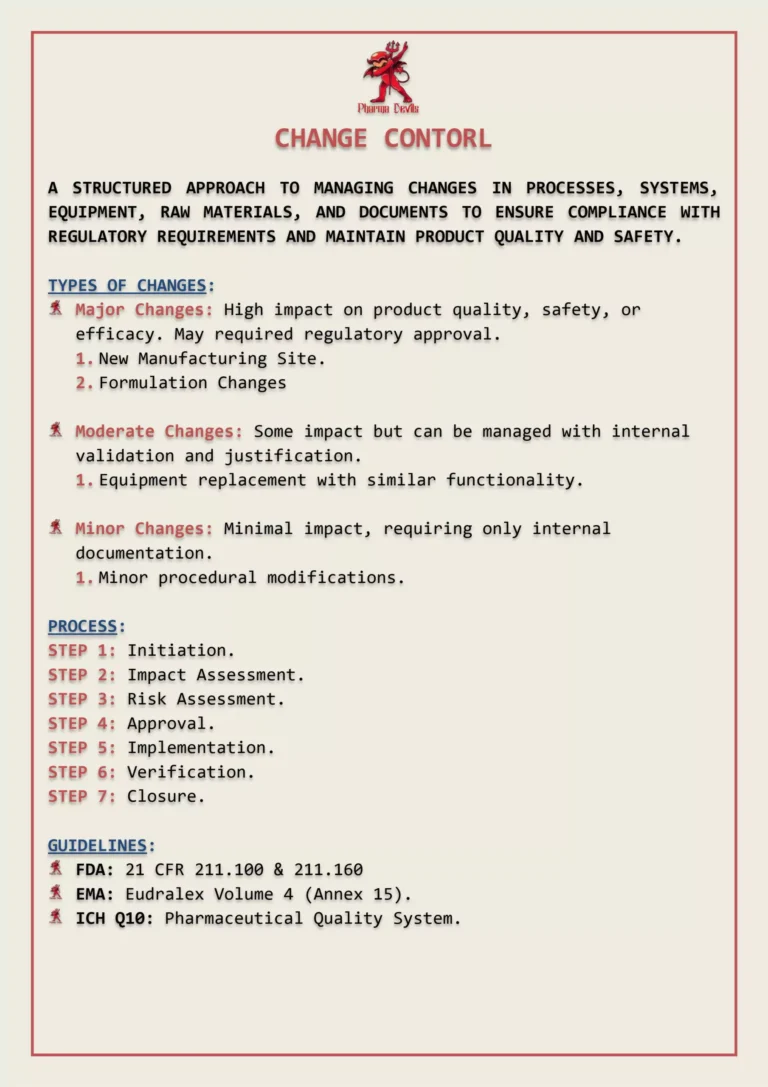 Pharma Devils

CHANGE CONTORL

A STRUCTURED APPROACH TO MANAGING CHANGES IN PROCESSES, SYSTEMS, EQUIPMENT, RAW MATERIALS, AND DOCUMENTS TO ENSURE COMPLIANCE WITH REGULATORY REQUIREMENTS AND MAINTAIN PRODUCT QUALITY AND SAFETY.

TYPES OF CHANGES:
Major Changes: High impact on product quality, safety, or efficacy. May required regulatory approval.
1. New Manufacturing Site.
2. Formulation Changes

Moderate Changes: Some impact but can be managed with internal validation and justification.
1. Equipment replacement with similar functionality.

Minor Changes: Minimal impact, requiring only internal documentation.
1. Minor procedural modifications.

PROCESS:
STEP 1: Initiation.
STEP 2: Impact Assessment.
STEP 3: Risk Assessment.
STEP 4: Approval.
STEP 5: Implementation.
STEP 6: Verification.
STEP 7: Closure.

GUIDELINES:
FDA: 21 CFR 211.100 & 211.160
EMA: Eudralex Volume 4 (Annex 15).
ICH Q10: Pharmaceutical Quality System.